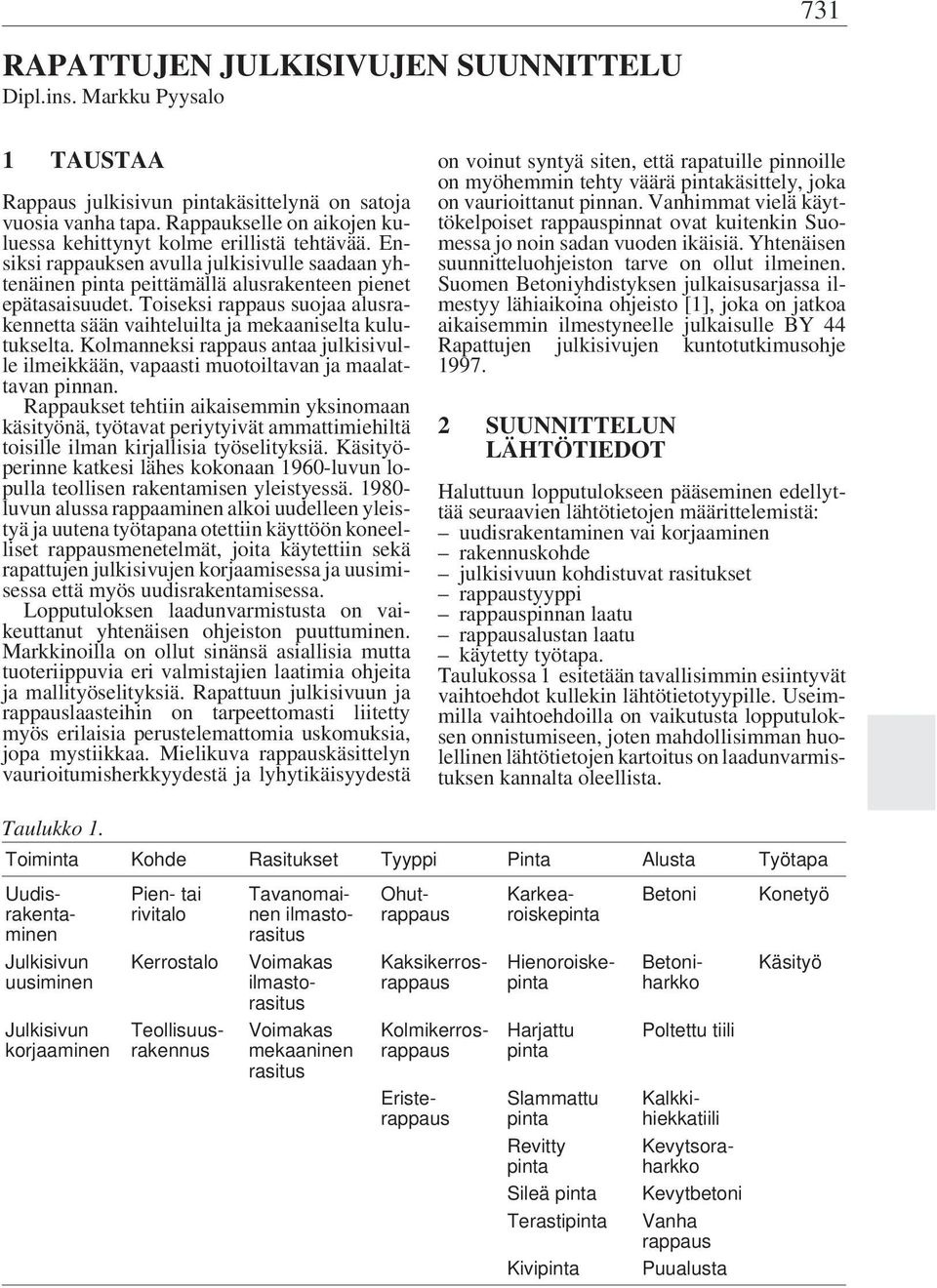 731

RAPATTUJEN JULKISIVUJEN SUUNNITTELU
Dipl.ins. Markku Pyysalo

1 TAUSTAA

Rappaus julkisivun pintakäsittelynä on satoja vuosia vanha tapa. Rappaukselle on aikojen kuluessa kehittynyt kolme erillistä tehtävää. Ensiksi rappauksen avulla julkisivulle saadaan yhtenäinen pinta peittämällä alusrakenteen pienet epätasaisuudet. Toiseksi rappaus suojaa alusrakennetta sään vaihteluilta ja mekaaniselta kulutukselta. Kolmanneksi rappaus antaa julkisivulle ilmeikkään, vapaasti muotoiltavan ja maalattavan pinnan.

Rappaukset tehtiin aikaisemmin yksinomaan käsityönä, työtavat periytyivät ammattimiehiltä toisille ilman kirjallisia työselityksiä. Käsityöperinne katkesi lähes kokonaan 1960-luvun lopulla teollisen rakentamisen yleistyessä. 1980-luvun alussa rappaaminen alkoi uudelleen yleistyä ja uutena työtapana otettiin käyttöön koneelliset rappausmenetelmät, joita käytettiin sekä rapattujen julkisivujen korjaamisessa ja uusimisessa että myös uudisrakentamisessa.

Lopputuloksen laadunvarmistusta on vaikeuttanut yhtenäisen ohjeiston puuttuminen. Markkinoilla on ollut sinänsä asiallisia mutta tuoteriippuvia eri valmistajien laatimia ohjeita ja mallityöselityksiä. Rapattuun julkisivuun ja rappauslaasteihin on tarpeettomasti liitetty myös erilaisia perustelemattomia uskomuksia, jopa mystiikkaa. Mielikuva rappauskäsittelyn vaurioitumisherkkyydestä ja lyhytikäisyydestä on voinut syntyä siten, että rapatuille pinnoille on myöhemmin tehty väärä pintakäsittely, joka on vaurioittanut pinnan. Vanhimmat vielä käyttökelpoiset rappauspinnat ovat kuitenkin Suomessa jo noin sadan vuoden ikäisiä. Yhtenäisen suunnitteluohjeiston tarve on ollut ilmeinen. Suomen Betoniyhdistyksen julkaisusarjassa ilmestyy lähiaikoina ohjeisto [1], joka on jatkoa aikaisemmin ilmestyneelle julkaisulle BY 44 Rapattujen julkisivujen kuntotutkimusohje 1997.

2 SUUNNITTELUN LÄHTÖTIEDOT

Haluttuun lopputulokseen pääseminen edellyttää seuraavien lähtötietojen määrittelemistä:
– uudisrakentaminen vai korjaaminen
– rakennuskohde
– julkisivuun kohdistuvat rasitukset
– rappaustyyppi
– rappauspinnan laatu
– rappausalustan laatu
– käytetty työtapa.
Taulukossa 1 esitetään tavallisimmin esiintyvät vaihtoehdot kullekin lähtötietotyypille. Useimmilla vaihtoehdoilla on vaikutusta lopputuloksen onnistumiseen, joten mahdollisimman huolellinen lähtötietojen kartoitus on laadunvarmistuksen kannalta oleellista.

Taulukko 1.

| Toiminta | Kohde | Rasitukset | Tyyppi | Pinta | Alusta | Työtapa |
|---|---|---|---|---|---|---|
| Uudisrakentaminen | Pien- tai rivitalo | Tavanomainen ilmastorasitus | Ohutrappaus | Karkearoiskepinta | Betoni | Konetyö |
| Julkisivun uusiminen | Kerrostalo | Voimakas ilmastorasitus | Kaksikerrosrappaus | Hienoroiskepinta | Betoniharkko | Käsityö |
| Julkisivun korjaaminen | Teollisuusrakennus | Voimakas mekaaninen rasitus | Kolmikerrosrappaus | Harjattu pinta | Poltettu tiili | |
| | | | Eristerappaus | Slammattu pinta | Kalkkihiekkatiili | |
| | | | | Revitty pinta | Kevytsoraharkko | |
| | | | | Sileä pinta | Kevytbetoni | |
| | | | | Terastipinta | Vanha rappaus | |
| | | | | Kivipinta | Puualusta | |